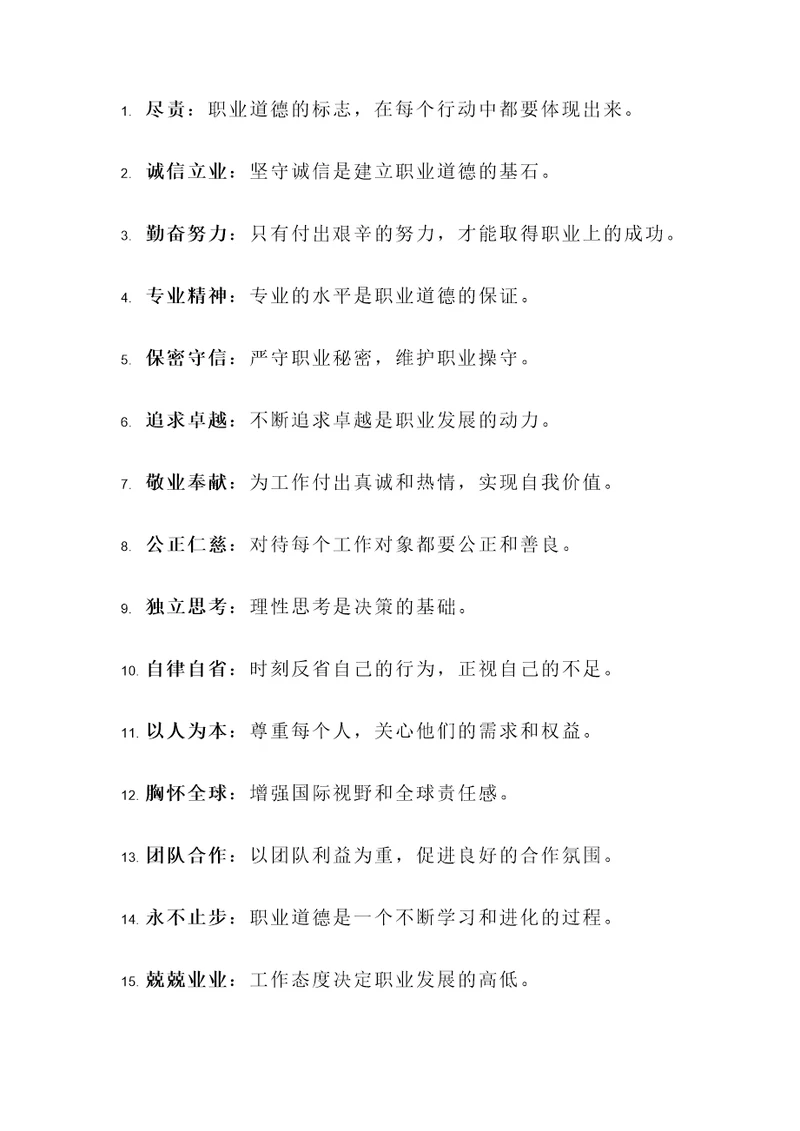 1. 尽责：职业道德的标志，在每个行动中都要体现出来。

2. 诚信立业：坚守诚信是建立职业道德的基石。

3. 勤奋努力：只有付出艰辛的努力，才能取得职业上的成功。

4. 专业精神：专业的水平是职业道德的保证。

5. 保密守信：严守职业秘密，维护职业操守。

6. 追求卓越：不断追求卓越是职业发展的动力。

7. 敬业奉献：为工作付出真诚和热情，实现自我价值。

8. 公正仁慈：对待每个工作对象都要公正和善良。

9. 独立思考：理性思考是决策的基础。

10. 自律自省：时刻反省自己的行为，正视自己的不足。

11. 以人为本：尊重每个人，关心他们的需求和权益。

12. 胸怀全球：增强国际视野和全球责任感。

13. 团队合作：以团队利益为重，促进良好的合作氛围。

14. 永不止步：职业道德是一个不断学习和进化的过程。

15. 兢兢业业：工作态度决定职业发展的高低。